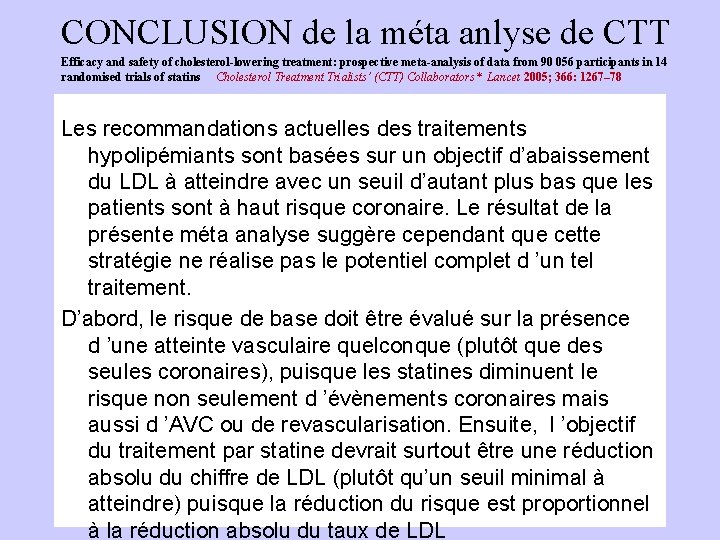 CONCLUSION de la méta anlyse de CTT

Efficacy and safety of cholesterol-lowering treatment: prospective meta-analysis of data from 90 056 participants in 14 randomised trials of statins Cholesterol Treatment Trialists' (CTT) Collaborators* Lancet 2005; 366: 1267–78

Les recommandations actuelles des traitements hypolipémiants sont basées sur un objectif d'abaissement du LDL à atteindre avec un seuil d'autant plus bas que les patients sont à haut risque coronaire. Le résultat de la présente méta analyse suggère cependant que cette stratégie ne réalise pas le potentiel complet d 'un tel traitement.

D'abord, le risque de base doit être évalué sur la présence d 'une atteinte vasculaire quelconque (plutôt que des seules coronaires), puisque les statines diminuent le risque non seulement d 'évènements coronaires mais aussi d 'AVC ou de revascularisation. Ensuite, l 'objectif du traitement par statine devrait surtout être une réduction absolu du chiffre de LDL (plutôt qu'un seuil minimal à atteindre) puisque la réduction du risque est proportionnel à la réduction absolu du taux de LDL